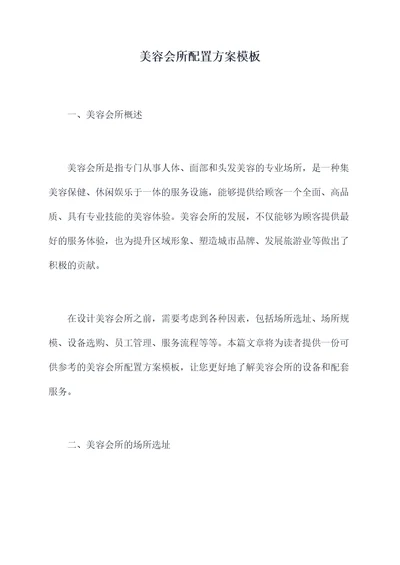 美容会所配置方案模板

一、美容会所概述

美容会所是指专门从事人体、面部和头发美容的专业场所，是一种集美容保健、休闲娱乐于一体的服务设施，能够提供给顾客一个全面、高品质、具有专业技能的美容体验。美容会所的发展，不仅能够为顾客提供最好的服务体验，也为提升区域形象、塑造城市品牌、发展旅游业等做出了积极的贡献。

在设计美容会所之前，需要考虑到各种因素，包括场所选址、场所规模、设备选购、员工管理、服务流程等等。本篇文章将为读者提供一份可供参考的美容会所配置方案模板，让您更好地了解美容会所的设备和配套服务。

二、美容会所的场所选址